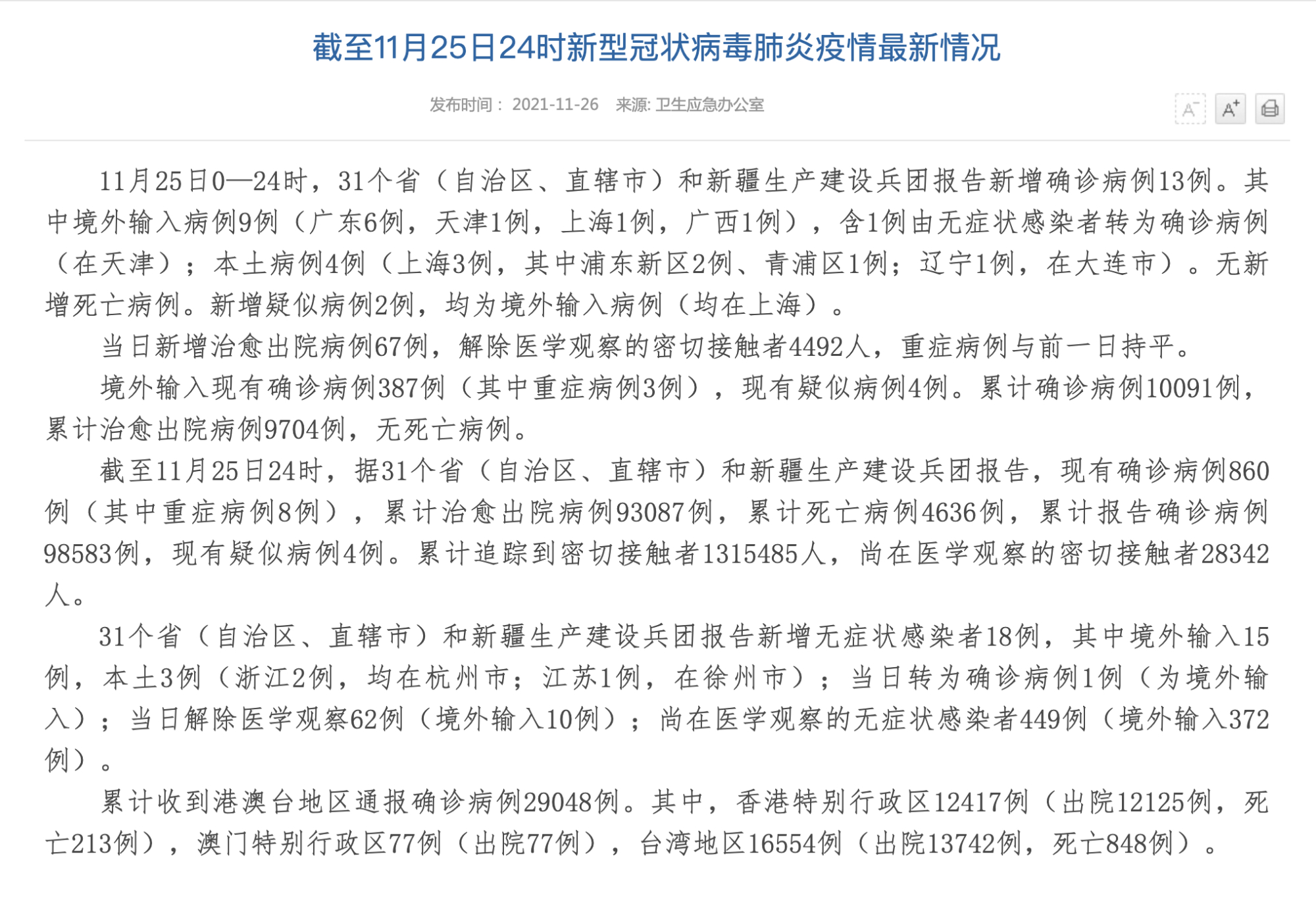 截至11月25日24时新型冠状病毒肺炎疫情最新情况

发布时间： 2021-11-26 来源: 卫生应急办公室

A⁻ A⁺

11月25日0—24时，31个省（自治区、直辖市）和新疆生产建设兵团报告新增确诊病例13例。其中境外输入病例9例（广东6例，天津1例，上海1例，广西1例），含1例由无症状感染者转为确诊病例（在天津）；本土病例4例（上海3例，其中浦东新区2例、青浦区1例；辽宁1例，在大连市）。无新增死亡病例。新增疑似病例2例，均为境外输入病例（均在上海）。

当日新增治愈出院病例67例，解除医学观察的密切接触者4492人，重症病例与前一日持平。

境外输入现有确诊病例387例（其中重症病例3例），现有疑似病例4例。累计确诊病例10091例，累计治愈出院病例9704例，无死亡病例。

截至11月25日24时，据31个省（自治区、直辖市）和新疆生产建设兵团报告，现有确诊病例860例（其中重症病例8例），累计治愈出院病例93087例，累计死亡病例4636例，累计报告确诊病例98583例，现有疑似病例4例。累计追踪到密切接触者1315485人，尚在医学观察的密切接触者28342人。

31个省（自治区、直辖市）和新疆生产建设兵团报告新增无症状感染者18例，其中境外输入15例，本土3例（浙江2例，均在杭州市；江苏1例，在徐州市）；当日转为确诊病例1例（为境外输入）；当日解除医学观察62例（境外输入10例）；尚在医学观察的无症状感染者449例（境外输入372例）。

累计收到港澳台地区通报确诊病例29048例。其中，香港特别行政区12417例（出院12125例，死亡213例），澳门特别行政区77例（出院77例），台湾地区16554例（出院13742例，死亡848例）。